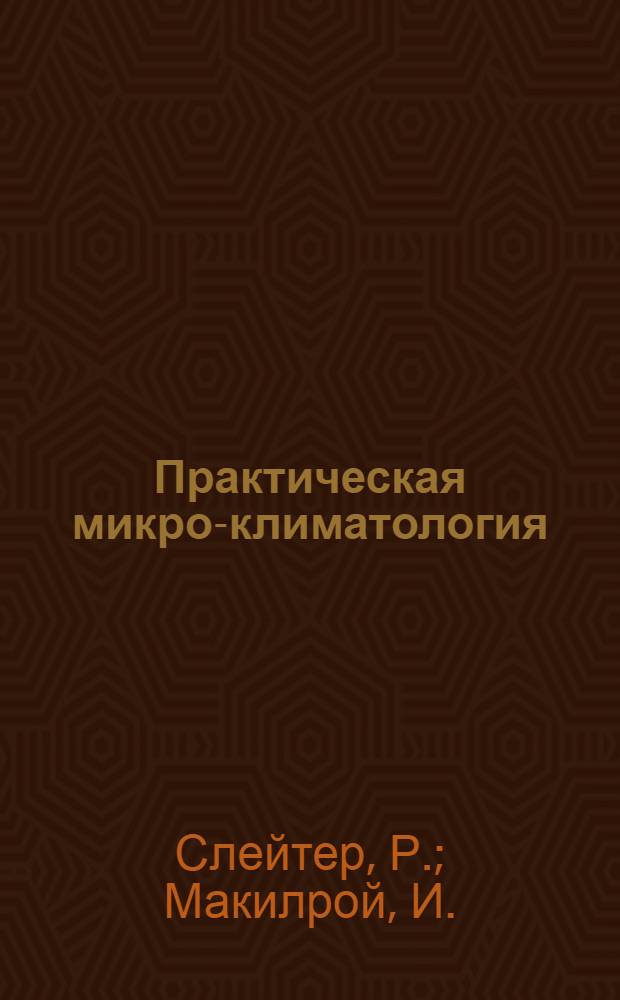 Практическая микро-климатология

Слейтер, Р.; Макилрой, И.